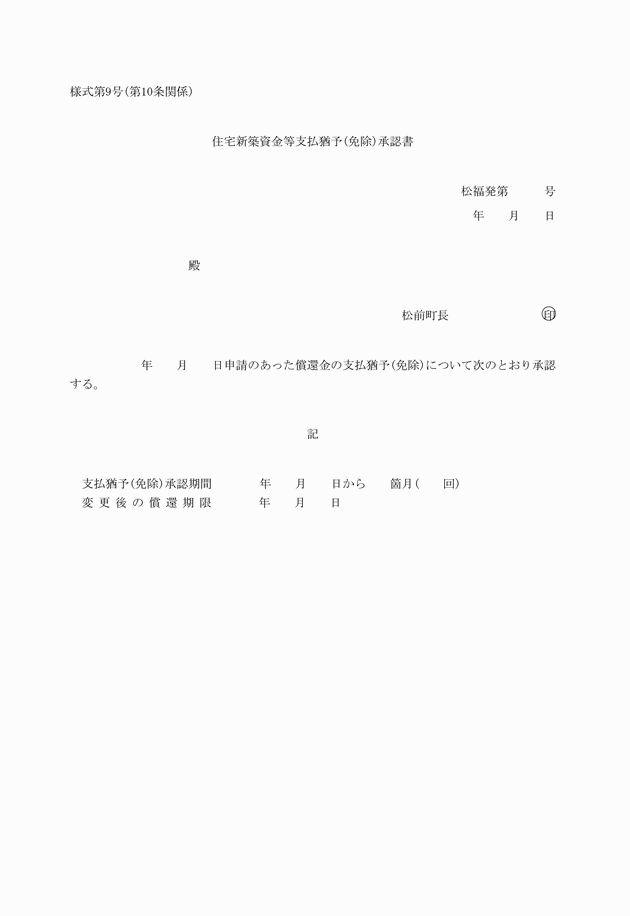 様式第9号(第10条関係)

住宅新築資金等支払猶予(免除)承認書

松福発第　　　号
年　　月　　日

殿

松前町長　　　　　　　㊞

年　　月　　日申請のあった償還金の支払猶予(免除)について次のとおり承認する。

記

支払猶予(免除)承認期間　　　年　　月　　日から　　箇月(　　回)
変更後の償還期限　　　年　　月　　日